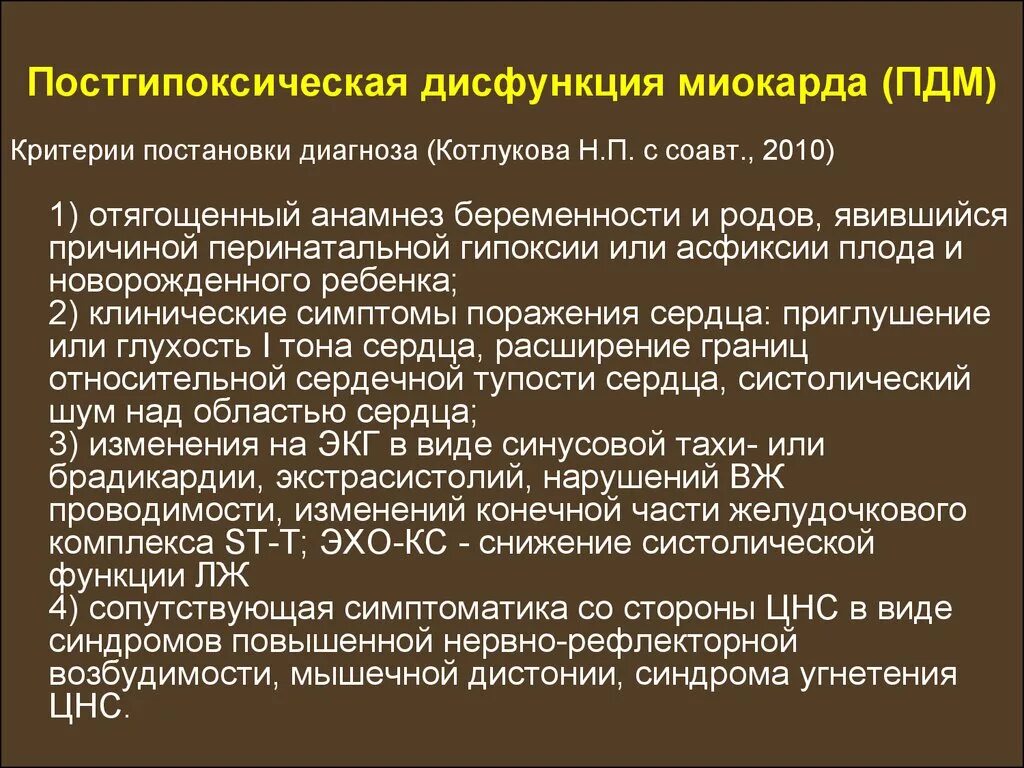 Постгипоксическая дисфункция миокарда (ПДМ)

Критерии постановки диагноза (Котлукова Н.П. с соавт., 2010)

1) отягощенный анамнез беременности и родов, явившийся причиной перинатальной гипоксии или асфиксии плода и новорожденного ребенка;
2) клинические симптомы поражения сердца: приглушение или глухость I тона сердца, расширение границ относительной сердечной тупости сердца, систолический шум над областью сердца;
3) изменения на ЭКГ в виде синусовой тахи- или брадикардии, экстрасистолий, нарушений ВЖ проводимости, изменений конечной части желудочкового комплекса ST-T; ЭХО-КС - снижение систолической функции ЛЖ
4) сопутствующая симптоматика со стороны ЦНС в виде синдромов повышенной нервно-рефлекторной возбудимости, мышечной дистонии, синдрома угнетения ЦНС.